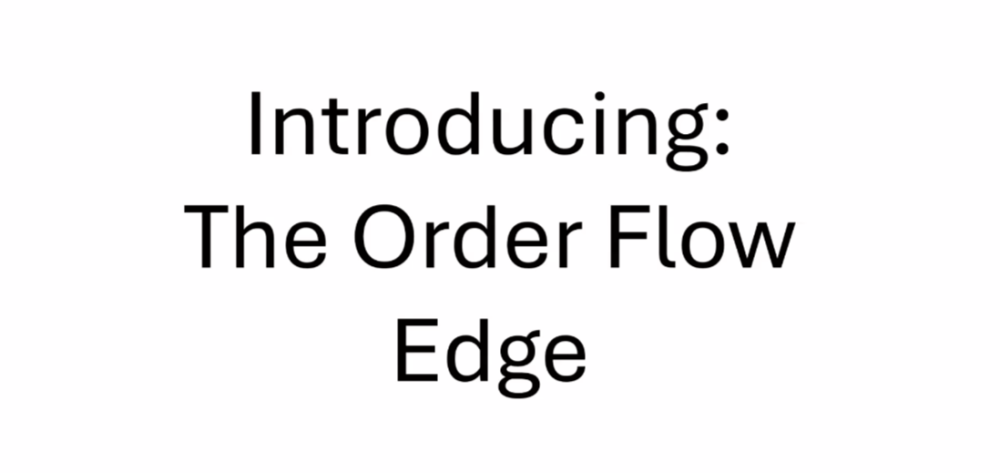 Introducing:
The Order Flow Edge